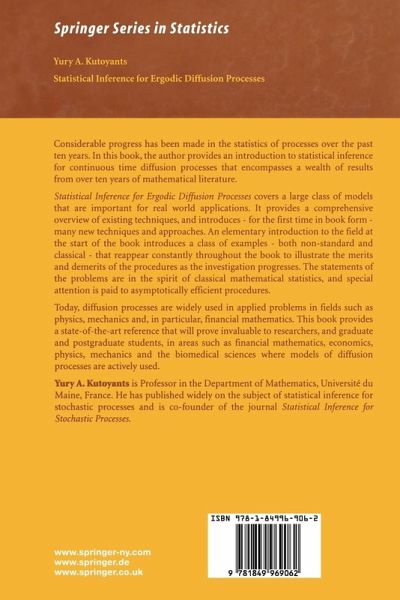 Springer Series in Statistics

Yury A. Kutoyants

Statistical Inference for Ergodic Diffusion Processes

Considerable progress has been made in the statistics of processes over the past ten years. In this book, the author provides an introduction to statistical inference for continuous time diffusion processes that encompasses a wealth of results from over ten years of mathematical literature.

Statistical Inference for Ergodic Diffusion Processes covers a large class of models that are important for real world applications. It provides a comprehensive overview of existing techniques, and introduces - for the first time in book form - many new techniques and approaches. An elementary introduction to the field at the start of the book introduces a class of examples - both non-standard and classical - that reappear constantly throughout the book to illustrate the merits and demerits of the procedures as the investigation progresses. The statements of the problems are in the spirit of classical mathematical statistics, and special attention is paid to asymptotically efficient procedures.

Today, diffusion processes are widely used in applied problems in fields such as physics, mechanics and, in particular, financial mathematics. This book provides a state-of-the-art reference that will prove invaluable to researchers, and graduate and postgraduate students, in areas such as financial mathematics, economics, physics, mechanics and the biomedical sciences where models of diffusion processes are actively used.

Yury A. Kutoyants is Professor in the Department of Mathematics, Université du Maine, France. He has published widely on the subject of statistical inference for stochastic processes and is co-founder of the journal Statistical Inference for Stochastic Processes.

ISBN 978-1-84996-906-2

9 781849 969062

www.springer-ny.com
www.springer.de
www.springer.co.uk